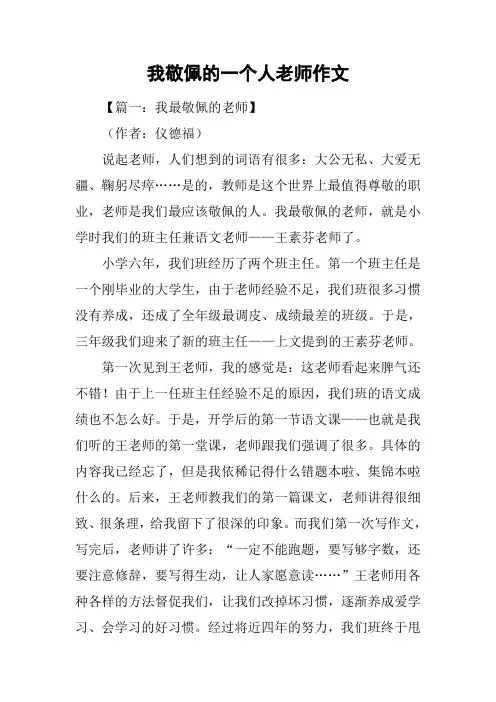 我敬佩的一个人老师作文

【篇一：我最敬佩的老师】

（作者：仪德福）

说起老师，人们想到的词语有很多：大公无私、大爱无疆、鞠躬尽瘁……是的，教师是这个世界上最值得尊敬的职业，老师是我们最应该敬佩的人。我最敬佩的老师，就是小学时我们的班主任兼语文老师——王素芬老师了。

小学六年，我们班经历了两个班主任。第一个班主任是一个刚毕业的大学生，由于老师经验不足，我们班很多习惯没有养成，还成了全年级最调皮、成绩最差的班级。于是，三年级我们迎来了新的班主任——上文提到的王素芬老师。

第一次见到王老师，我的感觉是：这老师看起来脾气还不错！由于上一任班主任经验不足的原因，我们班的语文成绩也不怎么好。于是，开学后的第一节语文课——也就是我们听的王老师的第一堂课，老师跟我们强调了很多。具体的内容我已经忘了，但是我依稀记得什么错题本啦、集锦本啦什么的。后来，王老师教我们的第一篇课文，老师讲得很细致、很条理，给我留下了很深的印象。而我们第一次写作文，写完后，老师讲了许多：“一定不能跑题，要写够字数，还要注意修辞，要写得生动，让人家愿意读……”王老师用各种各样的方法督促我们，让我们改掉坏习惯，逐渐养成爱学习、会学习的好习惯。经过将近四年的努力，我们班终于甩